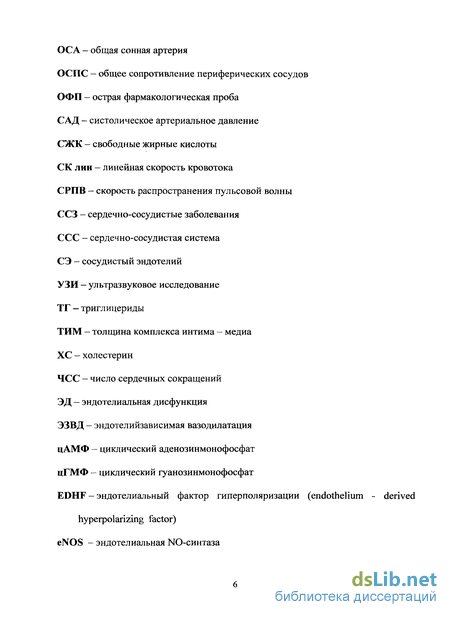 ОСА – общая сонная артерия

ОСПС – общее сопротивление периферических сосудов

ОФП – острая фармакологическая проба

САД – систолическое артериальное давление

СЖК – свободные жирные кислоты

СК лин – линейная скорость кровотока

СРПВ – скорость распространения пульсовой волны

ССЗ – сердечно-сосудистые заболевания

ССС – сердечно-сосудистая система

СЭ – сосудистый эндотелий

УЗИ – ультразвуковое исследование

ТГ – триглицериды

ТИМ – толщина комплекса интима – медиа

ХС – холестерин

ЧСС – число сердечных сокращений

ЭД – эндотелиальная дисфункция

ЭЗВД – эндотелийзависимая вазодилатация

цАМФ – циклический аденозинмонофосфат

цГМФ – циклический гуанозинмонофосфат

EDHF – эндотелиальный фактор гиперполяризации (endothelium - derived hyperpolarizing factor)

eNOS – эндотелиальная NO-синтаза

6

dsLib.net
библиотека диссертаций